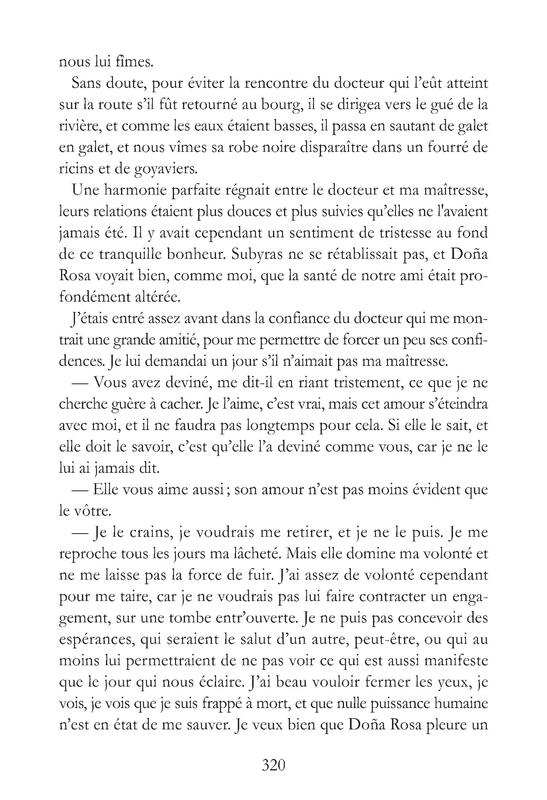 nous lui fîmes.

Sans doute, pour éviter la rencontre du docteur qui l'eût atteint sur la route s'il fût retourné au bourg, il se dirigea vers le gué de la rivière, et comme les eaux étaient basses, il passa en sautant de galet en galet, et nous vîmes sa robe noire disparaître dans un fourré de ricins et de goyaviers.

Une harmonie parfaite régnait entre le docteur et ma maîtresse, leurs relations étaient plus douces et plus suivies qu'elles ne l'avaient jamais été. Il y avait cependant un sentiment de tristesse au fond de ce tranquille bonheur. Subyras ne se rétablissait pas, et Doña Rosa voyait bien, comme moi, que la santé de notre ami était profondément altérée.

J'étais entré assez avant dans la confiance du docteur qui me montrait une grande amitié, pour me permettre de forcer un peu ses confidences. Je lui demandai un jour s'il n'aimait pas ma maîtresse.

— Vous avez deviné, me dit-il en riant tristement, ce que je ne cherche guère à cacher. Je l'aime, c'est vrai, mais cet amour s'éteindra avec moi, et il ne faudra pas longtemps pour cela. Si elle le sait, et elle doit le savoir, c'est qu'elle l'a deviné comme vous, car je ne le lui ai jamais dit.

— Elle vous aime aussi ; son amour n'est pas moins évident que le vôtre.

— Je le crains, je voudrais me retirer, et je ne le puis. Je me reproche tous les jours ma lâcheté. Mais elle domine ma volonté et ne me laisse pas la force de fuir. J'ai assez de volonté cependant pour me taire, car je ne voudrais pas lui faire contracter un engagement, sur une tombe entr'ouverte. Je ne puis pas concevoir des espérances, qui seraient le salut d'un autre, peut-être, ou qui au moins lui permettraient de ne pas voir ce qui est aussi manifeste que le jour qui nous éclaire. J'ai beau vouloir fermer les yeux, je vois, je vois que je suis frappé à mort, et que nulle puissance humaine n'est en état de me sauver. Je veux bien que Doña Rosa pleure un

320